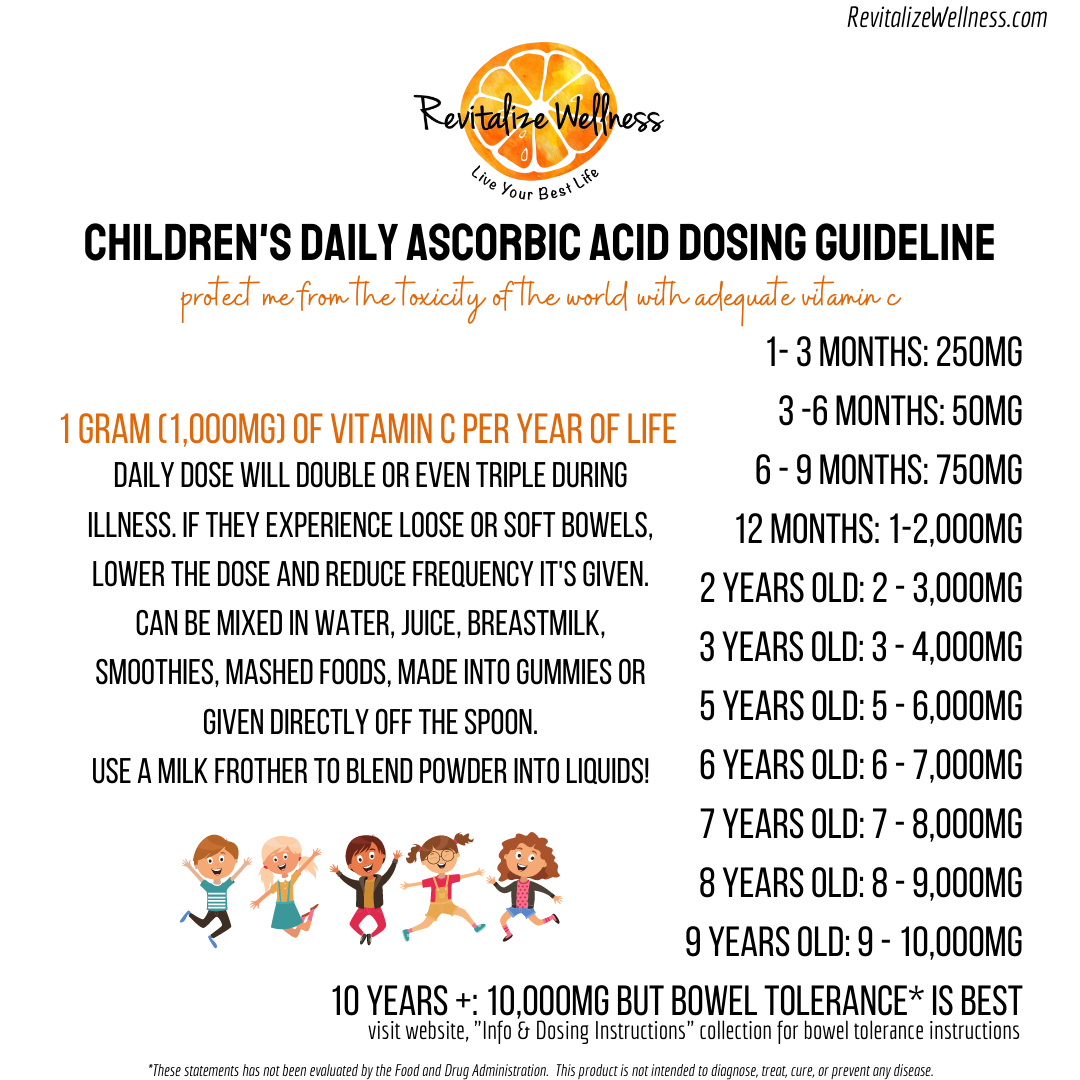 RevitalizeWellness.com

Revitalize Wellness
Live Your Best Life

CHILDREN'S DAILY ASCORBIC ACID DOSING GUIDELINE
protect me from the toxicity of the world with adequate vitamin c

1 GRAM (1,000MG) OF VITAMIN C PER YEAR OF LIFE
DAILY DOSE WILL DOUBLE OR EVEN TRIPLE DURING ILLNESS. IF THEY EXPERIENCE LOOSE OR SOFT BOWELS, LOWER THE DOSE AND REDUCE FREQUENCY IT'S GIVEN. CAN BE MIXED IN WATER, JUICE, BREASTMILK, SMOOTHIES, MASHED FOODS, MADE INTO GUMMIES OR GIVEN DIRECTLY OFF THE SPOON.
USE A MILK FROTHER TO BLEND POWDER INTO LIQUIDS!

1- 3 MONTHS: 250MG
3 -6 MONTHS: 50MG
6 - 9 MONTHS: 750MG
12 MONTHS: 1-2,000MG
2 YEARS OLD: 2 - 3,000MG
3 YEARS OLD: 3 - 4,000MG
5 YEARS OLD: 5 - 6,000MG
6 YEARS OLD: 6 - 7,000MG
7 YEARS OLD: 7 - 8,000MG
8 YEARS OLD: 8 - 9,000MG
9 YEARS OLD: 9 - 10,000MG
10 YEARS +: 10,000MG BUT BOWEL TOLERANCE* IS BEST
visit website, "Info & Dosing Instructions" collection for bowel tolerance instructions

*These statements has not been evaluated by the Food and Drug Administration. This product is not intended to diagnose, treat, cure, or prevent any disease.